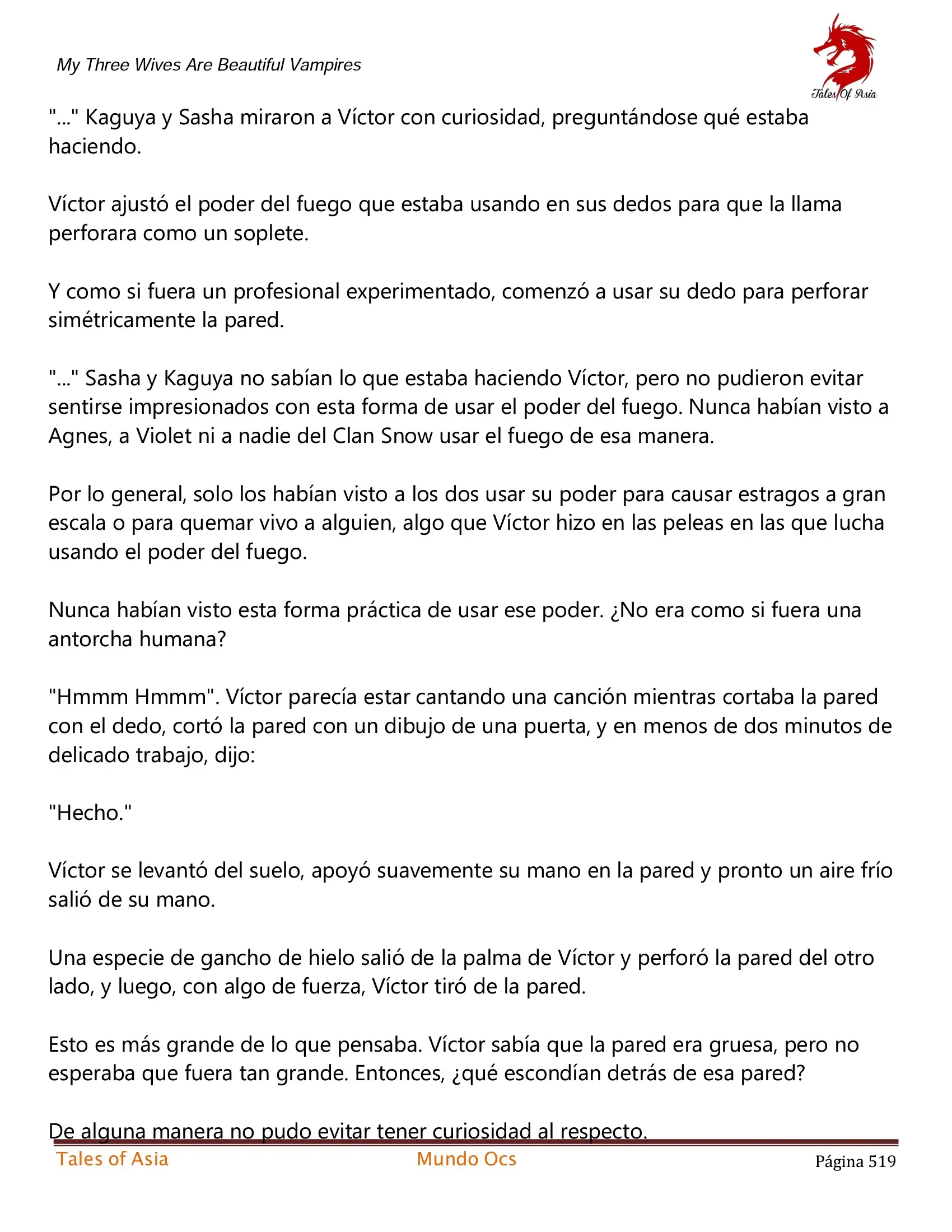 My Three Wives Are Beautiful Vampires

Tales Of Asia

"..." Kaguya y Sasha miraron a Víctor con curiosidad, preguntándose qué estaba haciendo.

Víctor ajustó el poder del fuego que estaba usando en sus dedos para que la llama perforara como un soplete.

Y como si fuera un profesional experimentado, comenzó a usar su dedo para perforar simétricamente la pared.

"..." Sasha y Kaguya no sabían lo que estaba haciendo Víctor, pero no pudieron evitar sentirse impresionados con esta forma de usar el poder del fuego. Nunca habían visto a Agnes, a Violet ni a nadie del Clan Snow usar el fuego de esa manera.

Por lo general, solo los habían visto a los dos usar su poder para causar estragos a gran escala o para quemar vivo a alguien, algo que Víctor hizo en las peleas en las que lucha usando el poder del fuego.

Nunca habían visto esta forma práctica de usar ese poder. ¿No era como si fuera una antorcha humana?

"Hmmm Hmmm". Víctor parecía estar cantando una canción mientras cortaba la pared con el dedo, cortó la pared con un dibujo de una puerta, y en menos de dos minutos de delicado trabajo, dijo:

"Hecho."

Víctor se levantó del suelo, apoyó suavemente su mano en la pared y pronto un aire frío salió de su mano.

Una especie de gancho de hielo salió de la palma de Víctor y perforó la pared del otro lado, y luego, con algo de fuerza, Víctor tiró de la pared.

Esto es más grande de lo que pensaba. Víctor sabía que la pared era gruesa, pero no esperaba que fuera tan grande. Entonces, ¿qué escondían detrás de esa pared?

De alguna manera no pudo evitar tener curiosidad al respecto.

Tales of Asia Mundo Ocs Página 519